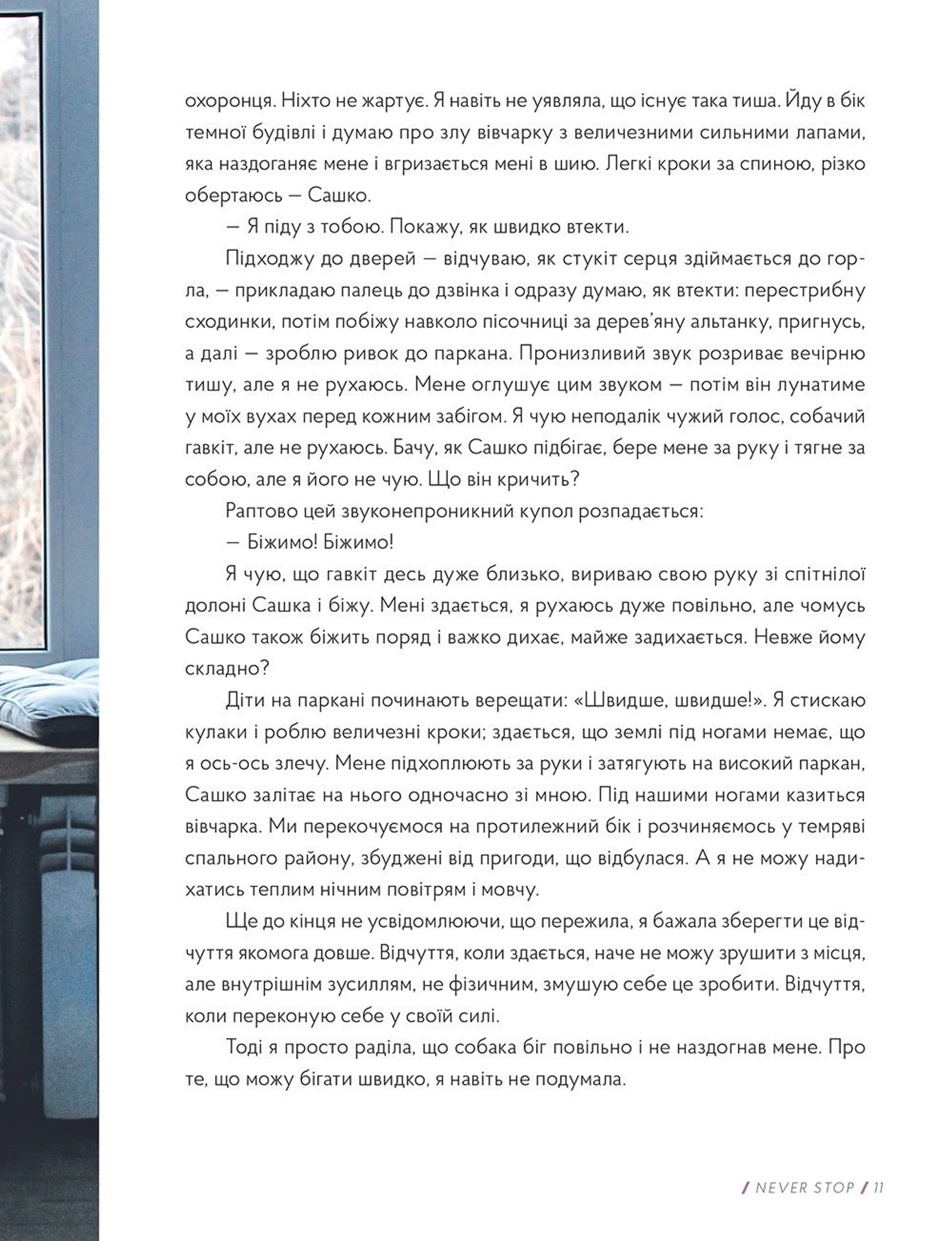 охоронця. Ніхто не жартує. Я навіть не уявляла, що існує така тиша. Йду в бік темної будівлі і думаю про злу вівчарку з величезними сильними лапами, яка наздоганяє мене і вгризається мені в шию. Легкі кроки за спиною, різко обертаюсь — Сашко.

— Я піду з тобою. Покажу, як швидко втекти.

Підходжу до дверей — відчуваю, як стукіт серця здіймається до горла, — прикладаю палець до дзвінка і одразу думаю, як втекти: перестрибну сходинки, потім побіжу навколо пісочниці за дерев'яну альтанку, пригнусь, а далі — зроблю ривок до паркана. Пронизливий звук розриває вечірню тишу, але я не рухаюсь. Мене оглушує цим звуком — потім він лунатиме у моїх вухах перед кожним забігом. Я чую неподалік чужий голос, собачий гавкіт, але не рухаюсь. Бачу, як Сашко підбігає, бере мене за руку і тягне за собою, але я його не чую. Що він кричить?

Раптово цей звуконепроникний купол розпадається:

— Біжимо! Біжимо!

Я чую, що гавкіт десь дуже близько, вириваю свою руку зі спітнілої долоні Сашка і біжу. Мені здається, я рухаюсь дуже повільно, але чомусь Сашко також біжить поряд і важко дихає, майже задихається. Невже йому складно?

Діти на паркані починають верещати: «Швидше, швидше!». Я стискаю кулаки і роблю величезні кроки; здається, що землі під ногами немає, що я ось-ось злечу. Мене підхоплюють за руки і затягують на високий паркан, Сашко залітає на нього одночасно зі мною. Під нашими ногами казиться вівчарка. Ми перекочуємося на протилежний бік і розчиняємось у темряві спального району, збуджені від пригоди, що відбулася. А я не можу надихатись теплим нічним повітрям і мовчу.

Ще до кінця не усвідомлюючи, що пережила, я бажала зберегти це відчуття якомога довше. Відчуття, коли здається, наче не можу зрушити з місця, але внутрішнім зусиллям, не фізичним, змушую себе це зробити. Відчуття, коли переконую себе у своїй силі.

Тоді я просто раділа, що собака біг повільно і не наздогнав мене. Про те, що можу бігати швидко, я навіть не подумала.

/ NEVER STOP / 11